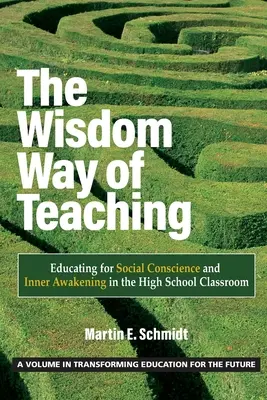 The Wisdom Way of Teaching

Educating for Social Conscience and Inner Awakening in the High School Classroom

Martin E. Schmidt

A VOLUME IN TRANSFORMING EDUCATION FOR THE FUTURE